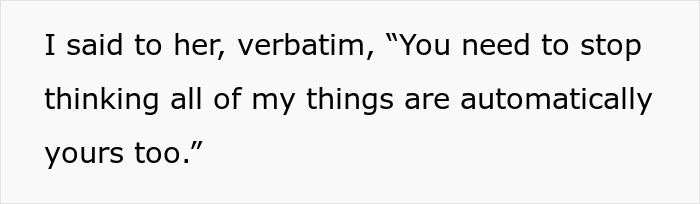 I said to her, verbatim, “You need to stop thinking all of my things are automatically yours too.”